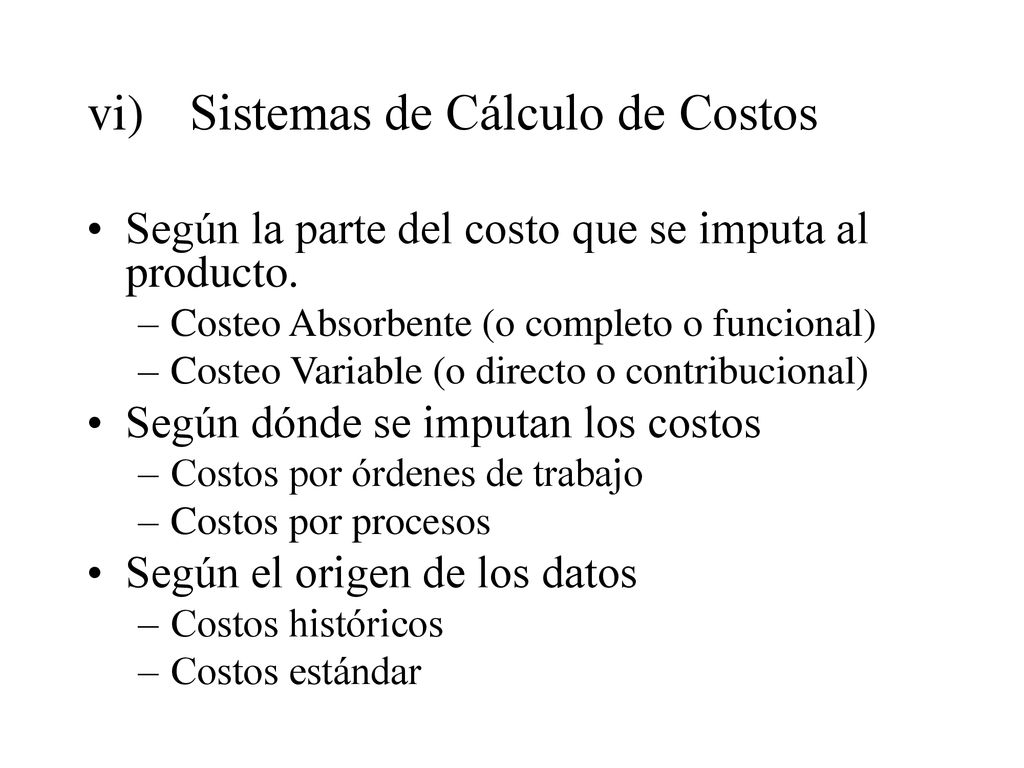 vi) Sistemas de Cálculo de Costos

• Según la parte del costo que se imputa al producto.
– Costeo Absorbente (o completo o funcional)
– Costeo Variable (o directo o contribucional)
• Según dónde se imputan los costos
– Costos por órdenes de trabajo
– Costos por procesos
• Según el origen de los datos
– Costos históricos
– Costos estándar